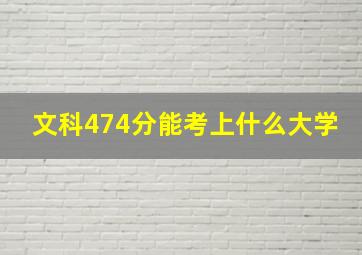 文科474分能考上什么大学